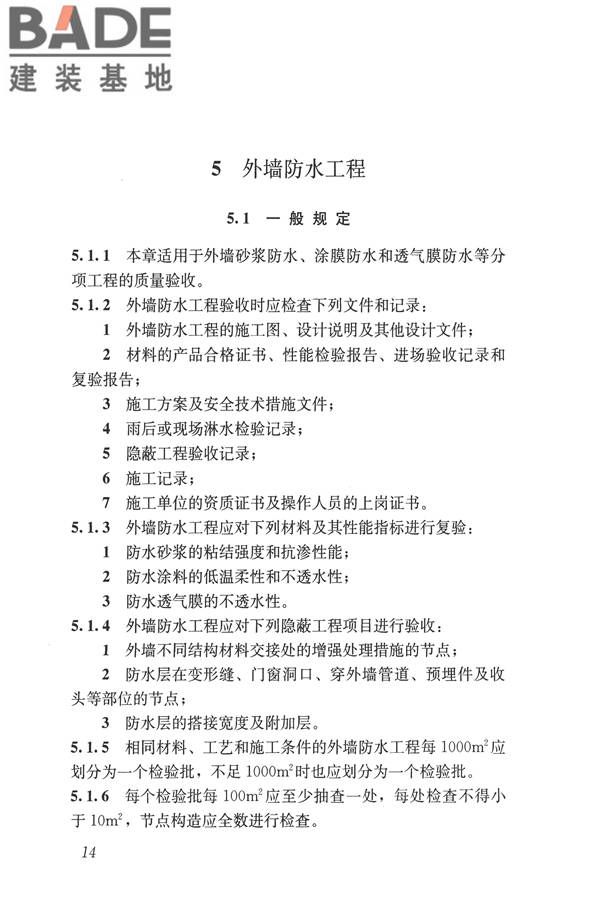 BADE
建装基地

5 外墙防水工程

5.1 一般规定

5.1.1 本章适用于外墙砂浆防水、涂膜防水和透气膜防水等分项工程的质量验收。

5.1.2 外墙防水工程验收时应检查下列文件和记录：

1 外墙防水工程的施工图、设计说明及其他设计文件；

2 材料的产品合格证书、性能检验报告、进场验收记录和复验报告；

3 施工方案及安全技术措施文件；

4 雨后或现场淋水检验记录；

5 隐蔽工程验收记录；

6 施工记录；

7 施工单位的资质证书及操作人员的上岗证书。

5.1.3 外墙防水工程应对下列材料及其性能指标进行复验：

1 防水砂浆的粘结强度和抗渗性能；

2 防水涂料的低温柔性和不透水性；

3 防水透气膜的不透水性。

5.1.4 外墙防水工程应对下列隐蔽工程项目进行验收：

1 外墙不同结构材料交接处的增强处理措施的节点；

2 防水层在变形缝、门窗洞口、穿外墙管道、预埋件及收头等部位的节点；

3 防水层的搭接宽度及附加层。

5.1.5 相同材料、工艺和施工条件的外墙防水工程每 $1000m^2$ 应划分为一个检验批，不足 $1000m^2$ 时也应划分为一个检验批。

5.1.6 每个检验批每 $100m^2$ 应至少抽查一处，每处检查不得小于 $10m^2$，节点构造应全数进行检查。

14